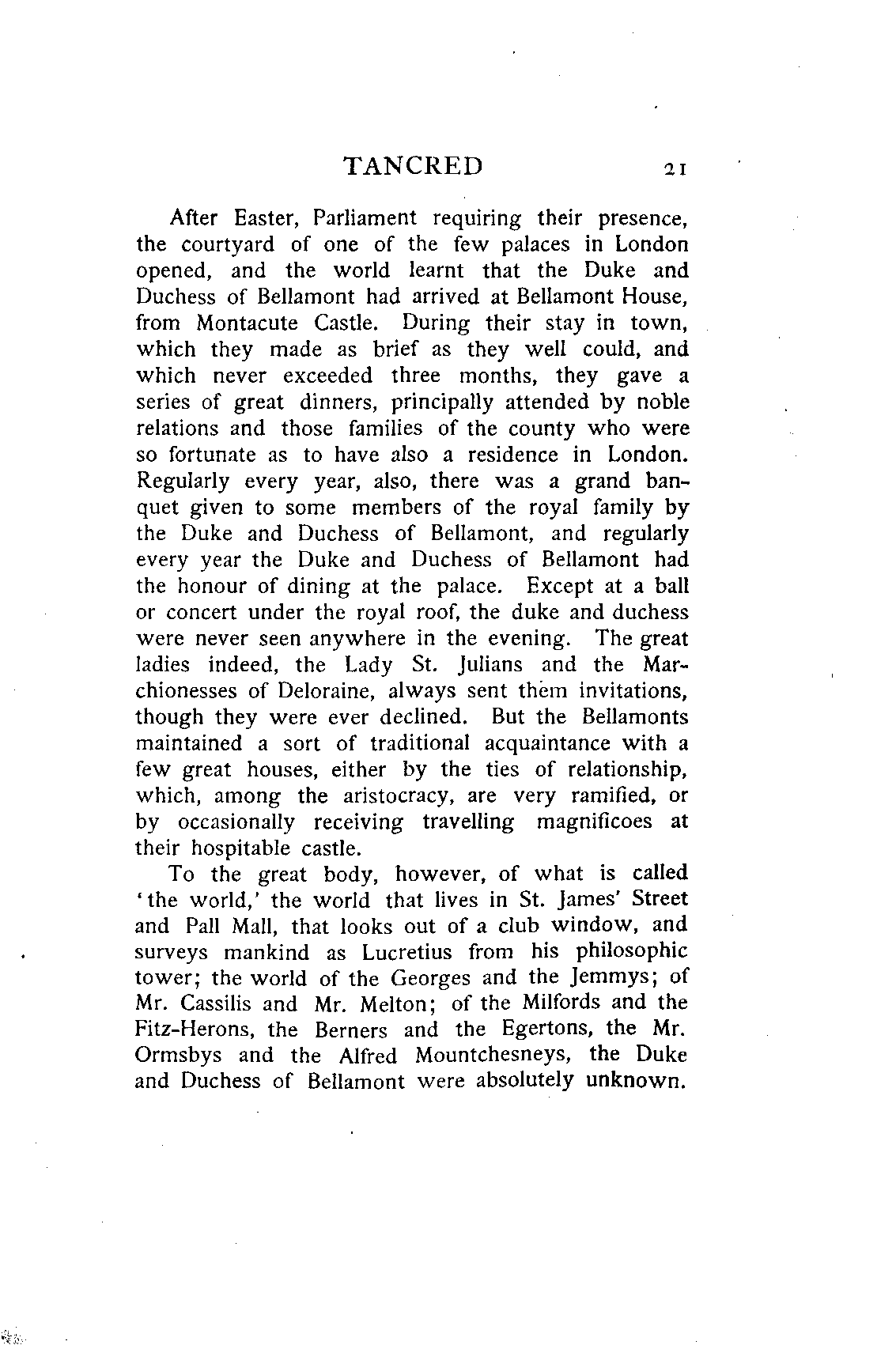 TANCRED 21

After Easter, Parliament requiring their presence, the courtyard of one of the few palaces in London opened, and the world learnt that the Duke and Duchess of Bellamont had arrived at Bellamont House, from Montacute Castle. During their stay in town, which they made as brief as they well could, and which never exceeded three months, they gave a series of great dinners, principally attended by noble relations and those families of the county who were so fortunate as to have also a residence in London. Regularly every year, also, there was a grand banquet given to some members of the royal family by the Duke and Duchess of Bellamont, and regularly every year the Duke and Duchess of Bellamont had the honour of dining at the palace. Except at a ball or concert under the royal roof, the duke and duchess were never seen anywhere in the evening. The great ladies indeed, the Lady St. Julians and the Marchionesses of Deloraine, always sent them invitations, though they were ever declined. But the Bellamonts maintained a sort of traditional acquaintance with a few great houses, either by the ties of relationship, which, among the aristocracy, are very ramified, or by occasionally receiving travelling magnificoes at their hospitable castle.

To the great body, however, of what is called 'the world,' the world that lives in St. James' Street and Pall Mall, that looks out of a club window, and surveys mankind as Lucretius from his philosophic tower; the world of the Georges and the Jemmys; of Mr. Cassilis and Mr. Melton; of the Milfords and the Fitz-Herons, the Berners and the Egertons, the Mr. Ormsbys and the Alfred Mountchesneys, the Duke and Duchess of Bellamont were absolutely unknown.